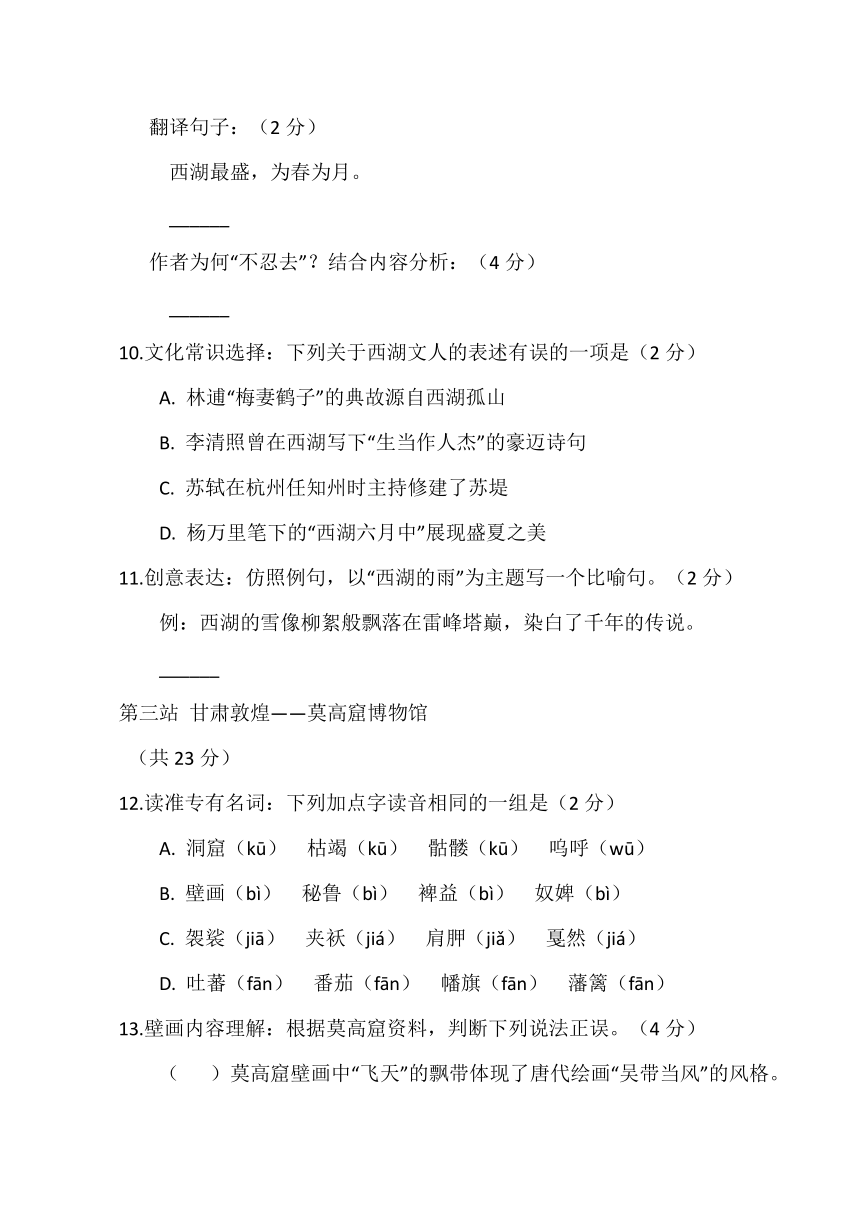 翻译句子：（2 分）

西湖最盛，为春为月。

______

作者为何“不忍去”？结合内容分析：（4 分）

______

10.文化常识选择：下列关于西湖文人的表述有误的一项是（2 分）

A. 林逋“梅妻鹤子”的典故源自西湖孤山

B. 李清照曾在西湖写下“生当作人杰”的豪迈诗句

C. 苏轼在杭州任知州时主持修建了苏堤

D. 杨万里笔下的“西湖六月中”展现盛夏之美

11.创意表达：仿照例句，以“西湖的雨”为主题写一个比喻句。（2 分）

例：西湖的雪像柳絮般飘落在雷峰塔巅，染白了千年的传说。

______

第三站 甘肃敦煌——莫高窟博物馆

（共 23 分）

12.读准专有名词：下列加点字读音相同的一组是（2 分）

A. 洞窟（kū） 枯竭（kū） 骷髅（kū） 呜呼（wū）

B. 壁画（bì） 秘鲁（bì） 裨益（bì） 奴婢（bì）

C. 袈裟（jiā） 夹袄（jiá） 肩胛（jiǎ） 戛然（jiá）

D. 吐蕃（fān） 番茄（fān） 幡旗（fān） 藩篱（fān）

13.壁画内容理解：根据莫高窟资料，判断下列说法正误。（4 分）

（ ）莫高窟壁画中“飞天”的飘带体现了唐代绘画“吴带当风”的风格。